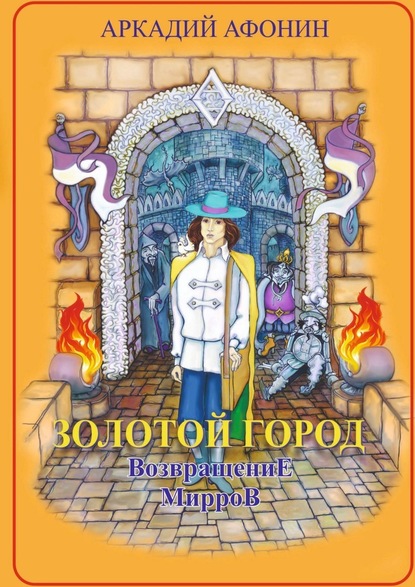 АРКАДИЙ АФОНИН

ЗОЛОТОЙ ГОРОД

ВозвращениЕ МирроВ